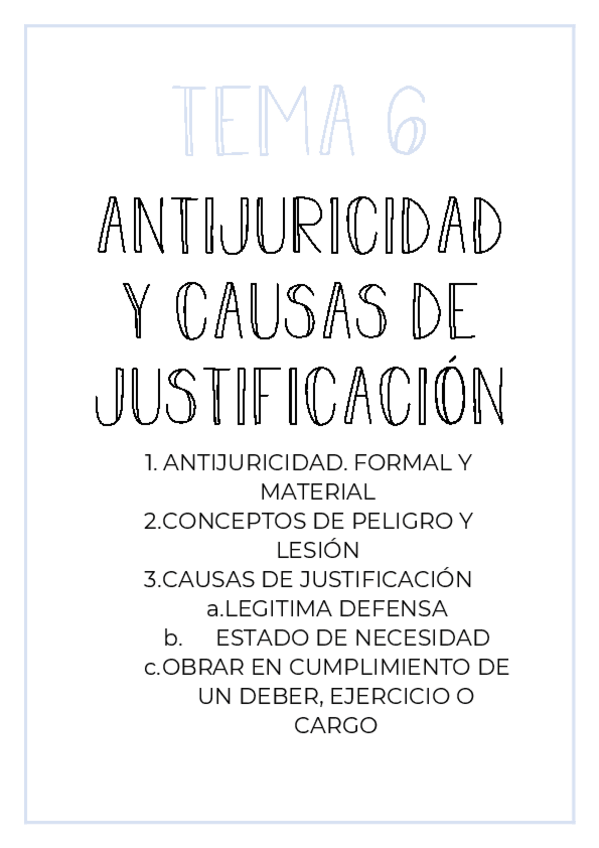 TEMA 6

ANTIJURICIDAD Y CAUSAS DE JUSTIFICACIÓN

1. ANTIJURICIDAD. FORMAL Y MATERIAL
2.CONCEPTOS DE PELIGRO Y LESIÓN
3.CAUSAS DE JUSTIFICACIÓN
a.LEGITIMA DEFENSA
b. ESTADO DE NECESIDAD
c.OBRAR EN CUMPLIMIENTO DE UN DEBER, EJERCICIO O CARGO